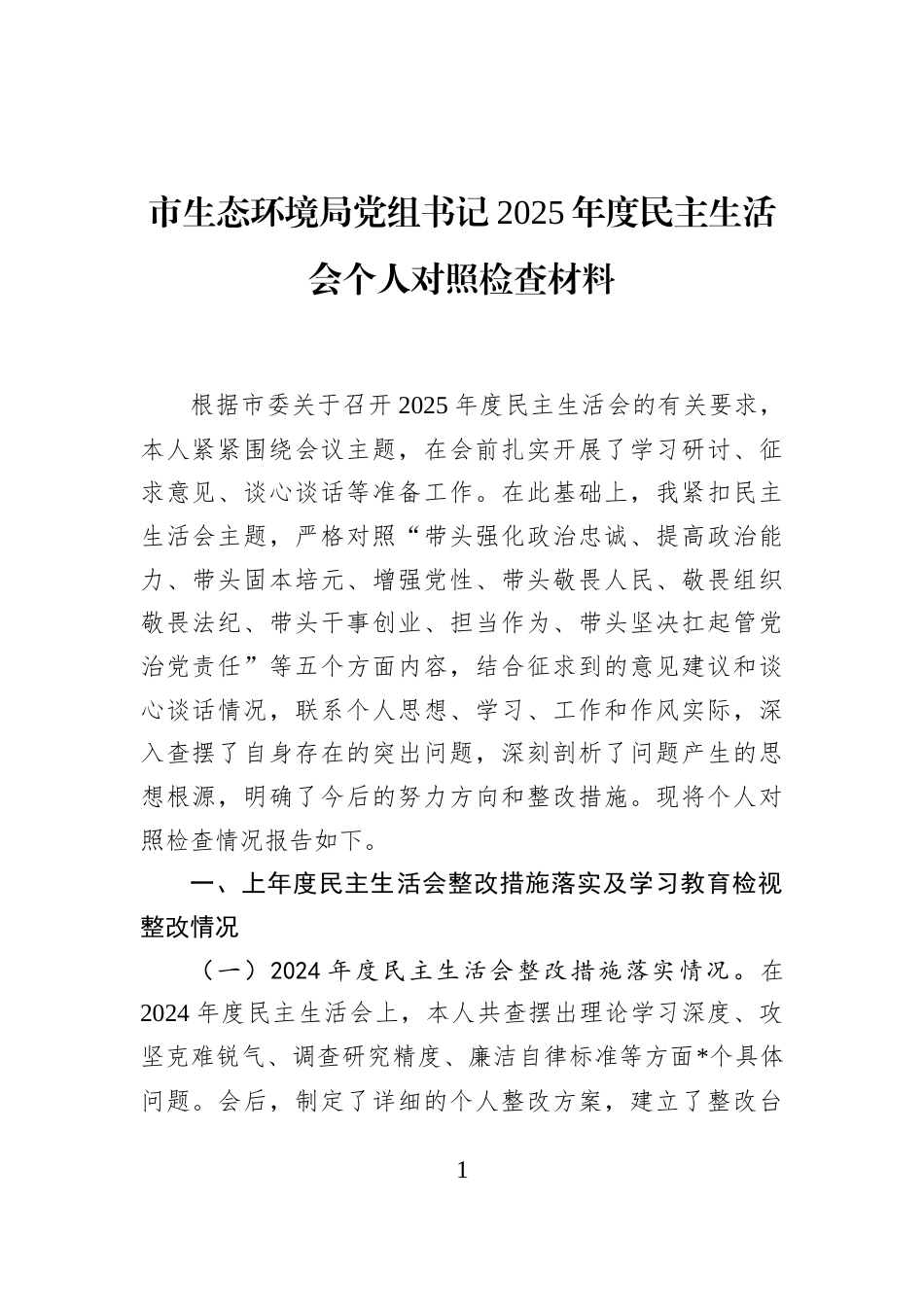 市生态环境局党组书记2025年度民主生活会个人对照检查材料

根据市委关于召开2025年度民主生活会的有关要求，本人紧紧围绕会议主题，在会前扎实开展了学习研讨、征求意见、谈心谈话等准备工作。在此基础上，我紧扣民主生活会主题，严格对照“带头强化政治忠诚、提高政治能力、带头固本培元、增强党性、带头敬畏人民、敬畏组织敬畏法纪、带头干事创业、担当作为、带头坚决扛起管党治党责任”等五个方面内容，结合征求到的意见建议和谈心谈话情况，联系个人思想、学习、工作和作风实际，深入查摆了自身存在的突出问题，深刻剖析了问题产生的思想根源，明确了今后的努力方向和整改措施。现将个人对照检查情况报告如下。

一、上年度民主生活会整改措施落实及学习教育检视整改情况

（一）2024年度民主生活会整改措施落实情况。在2024年度民主生活会上，本人共查摆出理论学习深度、攻坚克难锐气、调查研究精度、廉洁自律标准等方面*个具体问题。会后，制定了详细的个人整改方案，建立了整改台

1